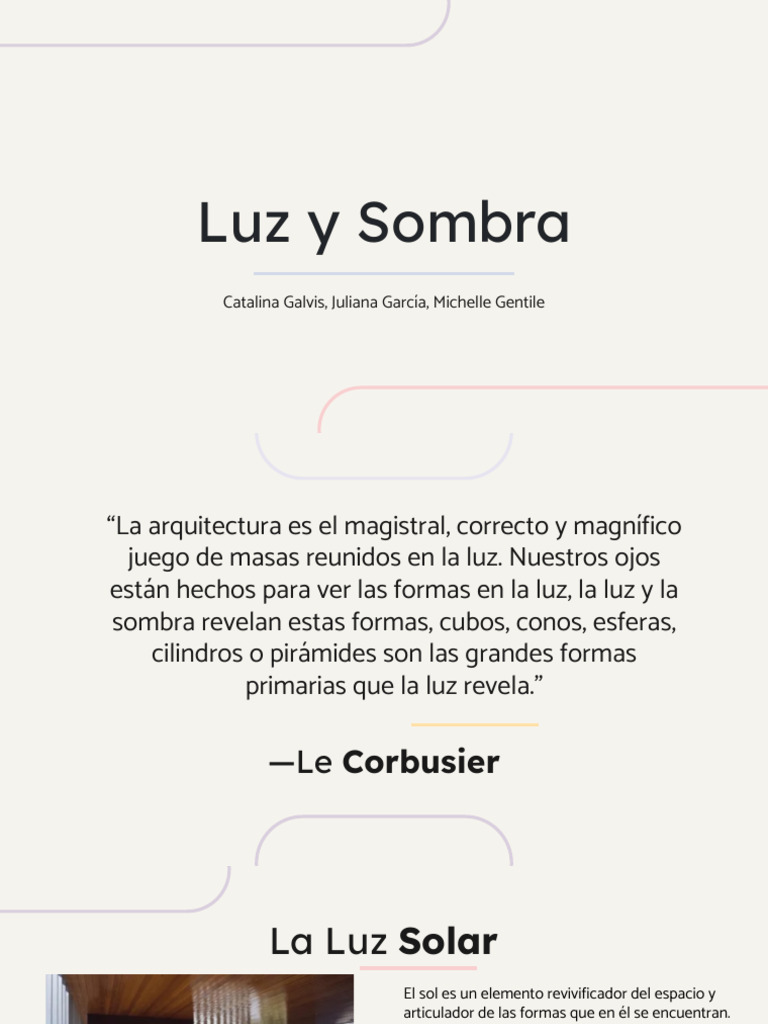 Luz y Sombra

Catalina Galvis, Juliana García, Michelle Gentile

“La arquitectura es el magistral, correcto y magnífico juego de masas reunidos en la luz. Nuestros ojos están hechos para ver las formas en la luz, la luz y la sombra revelan estas formas, cubos, conos, esferas, cilindros o pirámides son las grandes formas primarias que la luz revela.”

—Le Corbusier

La Luz Solar

El sol es un elemento revivificador del espacio y articulador de las formas que en él se encuentran.